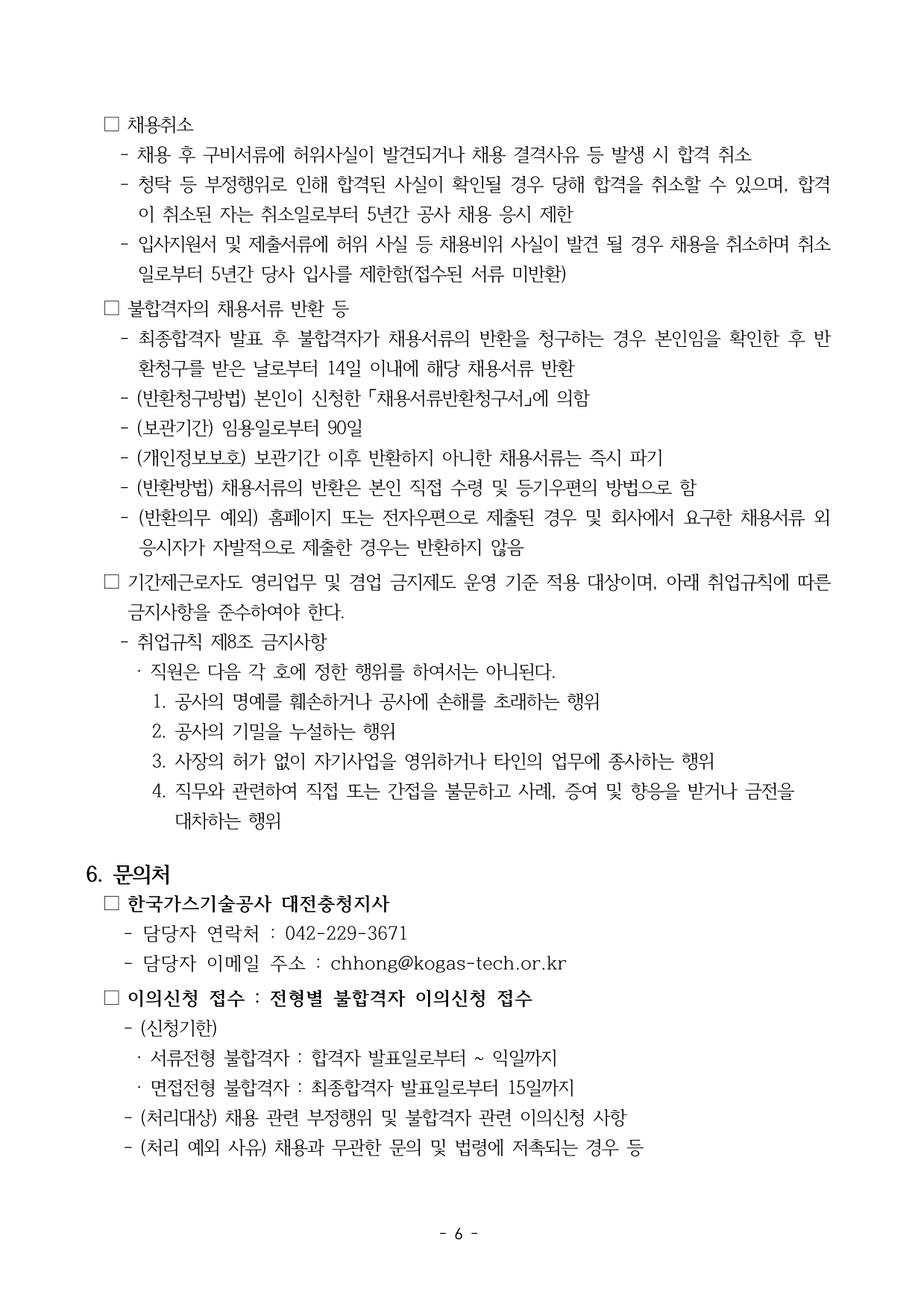 □ 채용취소
- 채용 후 구비서류에 허위사실이 발견되거나 채용 결격사유 등 발생 시 합격 취소
- 청탁 등 부정행위로 인해 합격된 사실이 확인될 경우 당해 합격을 취소할 수 있으며, 합격이 취소된 자는 취소일로부터 5년간 공사 채용 응시 제한
- 입사지원서 및 제출서류에 허위 사실 등 채용비위 사실이 발견 될 경우 채용을 취소하며 취소일로부터 5년간 당사 입사를 제한함(접수된 서류 미반환)

□ 불합격자의 채용서류 반환 등
- 최종합격자 발표 후 불합격자가 채용서류의 반환을 청구하는 경우 본인임을 확인한 후 반환청구를 받은 날로부터 14일 이내에 해당 채용서류 반환
- (반환청구방법) 본인이 신청한 「채용서류반환청구서」에 의함
- (보관기간) 임용일로부터 90일
- (개인정보보호) 보관기간 이후 반환하지 아니한 채용서류는 즉시 파기
- (반환방법) 채용서류의 반환은 본인 직접 수령 및 등기우편의 방법으로 함
- (반환의무 예외) 홈페이지 또는 전자우편으로 제출된 경우 및 회사에서 요구한 채용서류 외 응시자가 자발적으로 제출한 경우는 반환하지 않음

□ 기간제근로자도 영리업무 및 겸업 금지제도 운영 기준 적용 대상이며, 아래 취업규칙에 따른 금지사항을 준수하여야 한다.
- 취업규칙 제8조 금지사항
· 직원은 다음 각 호에 정한 행위를 하여서는 아니된다.
1. 공사의 명예를 훼손하거나 공사에 손해를 초래하는 행위
2. 공사의 기밀을 누설하는 행위
3. 사장의 허가 없이 자기사업을 영위하거나 타인의 업무에 종사하는 행위
4. 직무와 관련하여 직접 또는 간접을 불문하고 사례, 증여 및 향응을 받거나 금전을 대차하는 행위

6. 문의처
□ 한국가스기술공사 대전충청지사
- 담당자 연락처 : 042-229-3671
- 담당자 이메일 주소 : chhong@kogas-tech.or.kr

□ 이의신청 접수 : 전형별 불합격자 이의신청 접수
- (신청기한)
· 서류전형 불합격자 : 합격자 발표일로부터 ~ 익일까지
· 면접전형 불합격자 : 최종합격자 발표일로부터 15일까지
- (처리대상) 채용 관련 부정행위 및 불합격자 관련 이의신청 사항
- (처리 예외 사유) 채용과 무관한 문의 및 법령에 저촉되는 경우 등

- 6 -